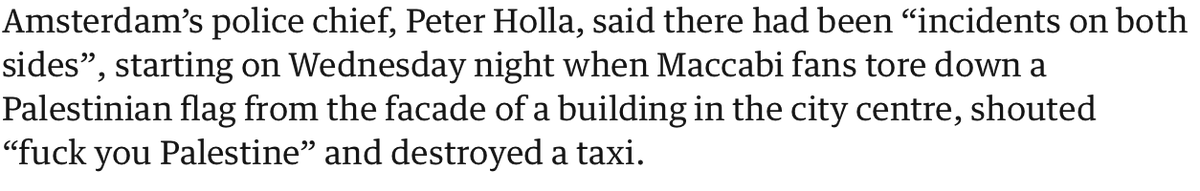 Amsterdam’s police chief, Peter Holla, said there had been “incidents on both sides”, starting on Wednesday night when Maccabi fans tore down a Palestinian flag from the facade of a building in the city centre, shouted “fuck you Palestine” and destroyed a taxi.